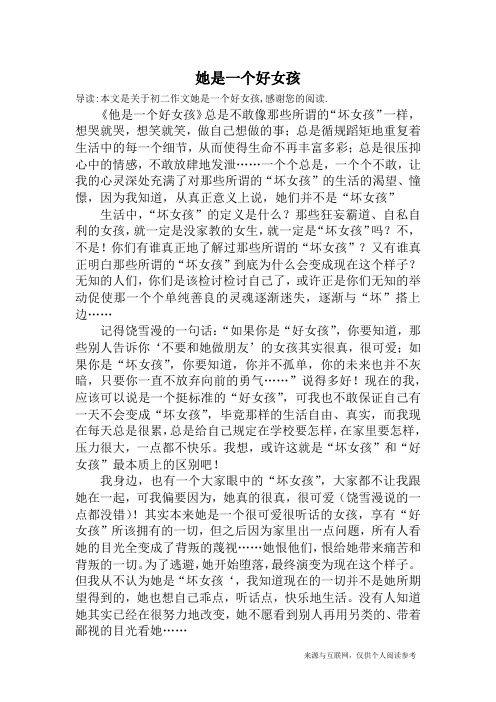 她是一个好女孩

导读：本文是关于初二作文她是一个好女孩，感谢您的阅读.

《他是一个好女孩》总是不敢像那些所谓的“坏女孩”一样，想哭就哭，想笑就笑，做自己想做的事；总是循规蹈矩地重复着生活中的每一个细节，从而使得生命不再丰富多彩；总是很压抑心中的情感，不敢放肆地发泄……一个个总是，一个个不敢，让我的心灵深处充满了对那些所谓的“坏女孩”的生活的渴望、憧憬，因为我知道，从真正意义上说，她们并不是“坏女孩”

生活中，“坏女孩”的定义是什么？那些狂妄霸道、自私自利的女孩，就一定是没家教的女生，就一定是“坏女孩”吗？不，不是！你们有谁真正地了解过那些所谓的“坏女孩”？又有谁真正明白那些所谓的“坏女孩”到底为什么会变成现在这个样子？无知的人们，你们是该检讨检讨自己了，或许正是你们无知的举动促使那一个个单纯善良的灵魂逐渐迷失，逐渐与“坏”搭上边……

记得饶雪漫的一句话：“如果你是“好女孩”，你要知道，那些别人告诉你‘不要和她做朋友’的女孩其实很真，很可爱；如果你是“坏女孩”，你要知道，你并不孤单，你的未来也并不灰暗，只要你一直不放弃向前的勇气……”说得多好！现在的我，应该可以说是一个挺标准的“好女孩”，可我也不敢保证自己有一天不会变成“坏女孩”，毕竟那样的生活自由、真实，而我现在每天总是很累，总是给自己规定在学校要怎样，在家里要怎样，压力很大，一点都不快乐。我想，或许这就是“坏女孩”和“好女孩”最本质上的区别吧！

我身边，也有一个大家眼中的“坏女孩”，大家都不让我跟她在一起，可我偏要因为，她真的很真，很可爱（饶雪漫说的一点都没错）！其实本来她是一个很可爱很听话的女孩，享有“好女孩”所该拥有的一切，但之后因为家里出一点问题，所有人看她的目光全变成了背叛的蔑视……她恨他们，恨给她带来痛苦和背叛的一切。为了逃避，她开始堕落，最终演变为现在这个样子。但我从不认为她是“坏女孩‘，我知道现在的一切并不是她所期望得到的，她也想自己乖点，听话点，快乐地生活。没有人知道她其实已经在很努力地改变，她不愿看到别人再用另类的、带着鄙视的目光看她……

来源与互联网，仅供个人阅读参考